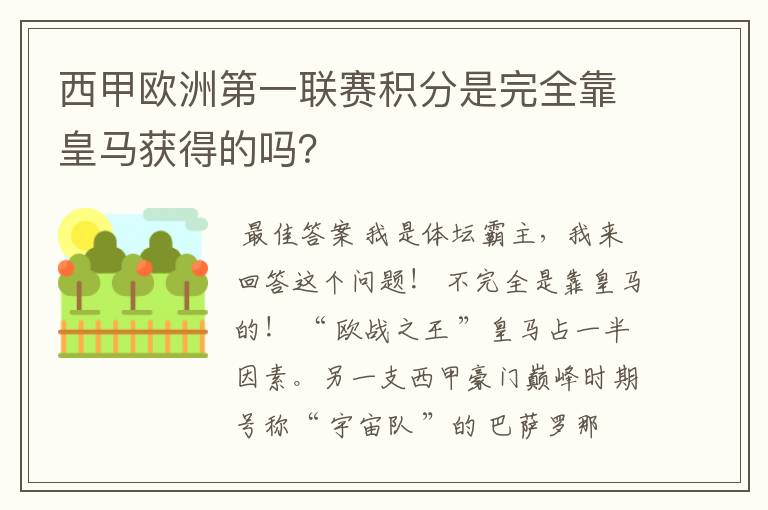 西甲欧洲第一联赛积分是完全靠皇马获得的吗？

最佳答案 我是体坛霸主，我来回答这个问题！ 不完全是靠皇马的！ “欧战之王”皇马占一半因素。另一支西甲豪门巅峰时期号称“宇宙队”的巴萨罗那